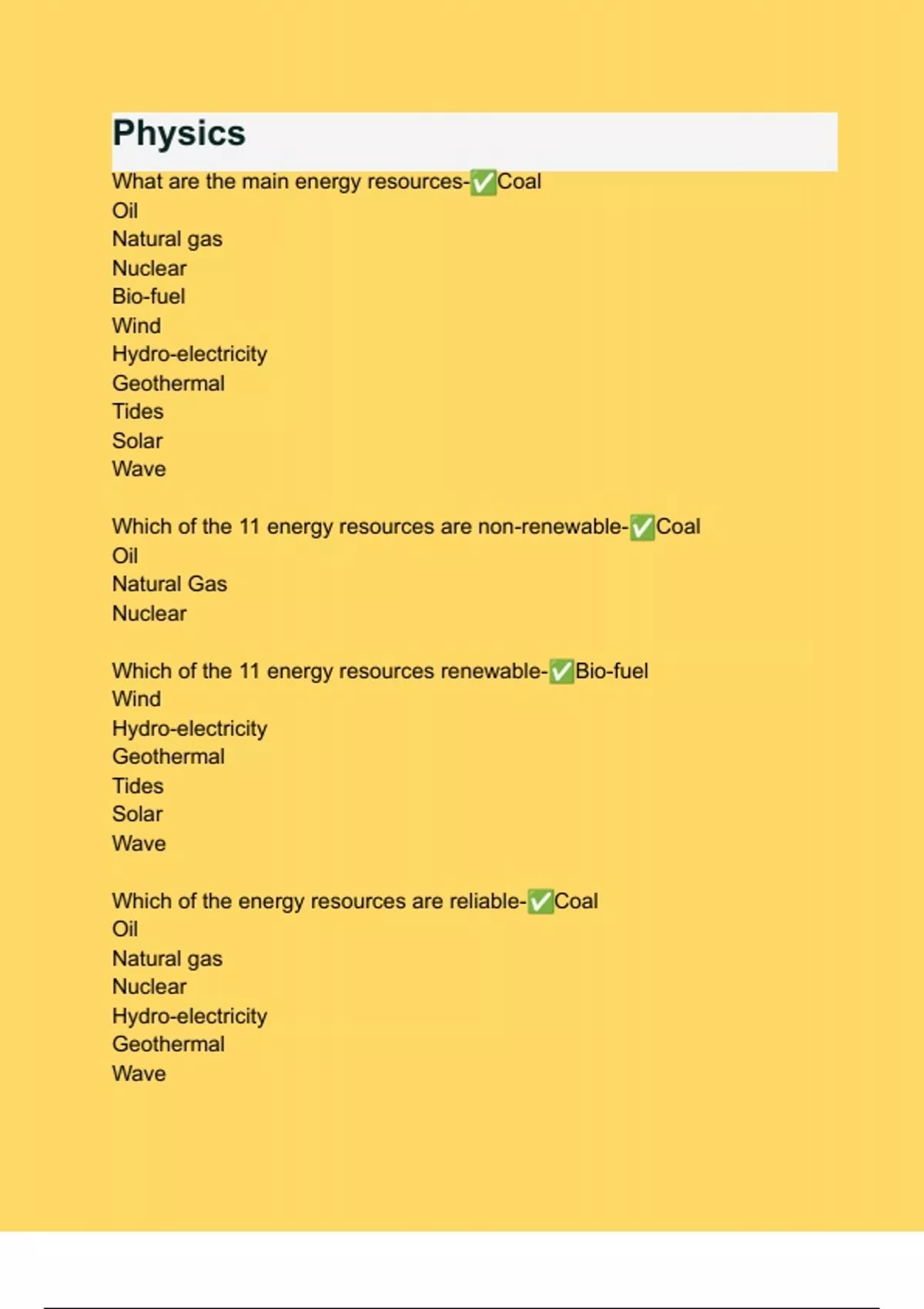 Physics

What are the main energy resources-✅Coal
Oil
Natural gas
Nuclear
Bio-fuel
Wind
Hydro-electricity
Geothermal
Tides
Solar
Wave

Which of the 11 energy resources are non-renewable-✅Coal
Oil
Natural Gas
Nuclear

Which of the 11 energy resources renewable-✅Bio-fuel
Wind
Hydro-electricity
Geothermal
Tides
Solar
Wave

Which of the energy resources are reliable-✅Coal
Oil
Natural gas
Nuclear
Hydro-electricity
Geothermal
Wave